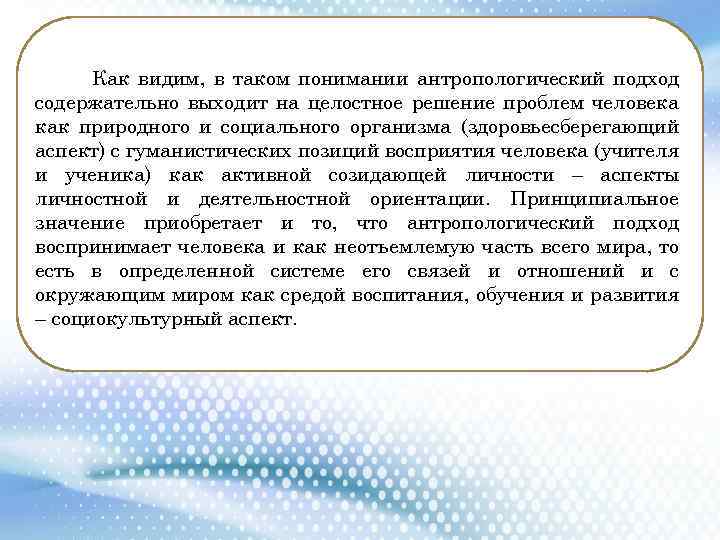 Как видим, в таком понимании антропологический подход содержательно выходит на целостное решение проблем человека как природного и социального организма (здоровьесберегающий аспект) с гуманистических позиций восприятия человека (учителя и ученика) как активной созидающей личности – аспекты личностной и деятельностной ориентации. Принципиальное значение приобретает и то, что антропологический подход воспринимает человека и как неотъемлемую часть всего мира, то есть в определенной системе его связей и отношений и с окружающим миром как средой воспитания, обучения и развития – социокультурный аспект.